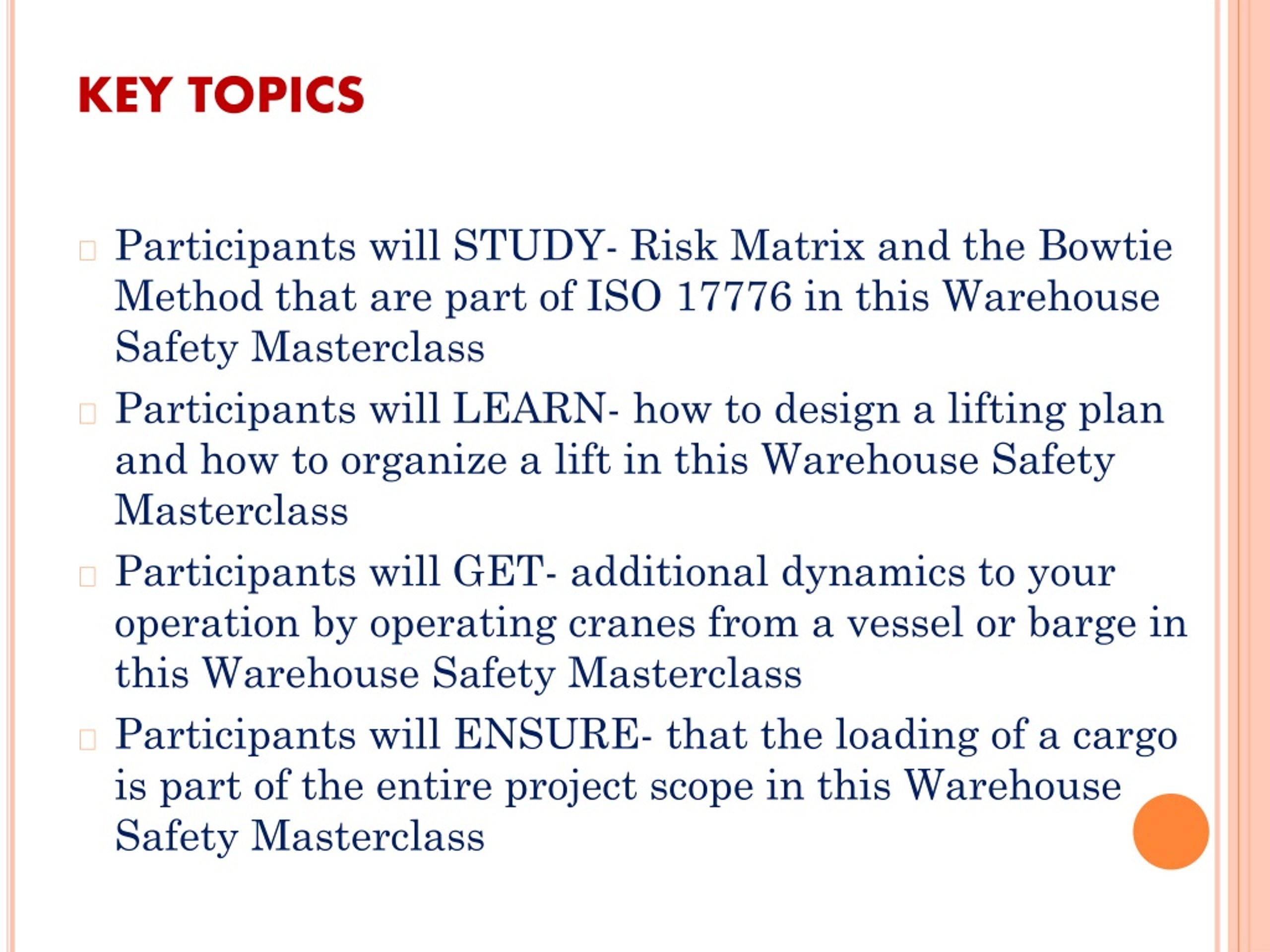 KEY TOPICS

Participants will STUDY- Risk Matrix and the Bowtie Method that are part of ISO 17776 in this Warehouse Safety Masterclass

Participants will LEARN- how to design a lifting plan and how to organize a lift in this Warehouse Safety Masterclass

Participants will GET- additional dynamics to your operation by operating cranes from a vessel or barge in this Warehouse Safety Masterclass

Participants will ENSURE- that the loading of a cargo is part of the entire project scope in this Warehouse Safety Masterclass